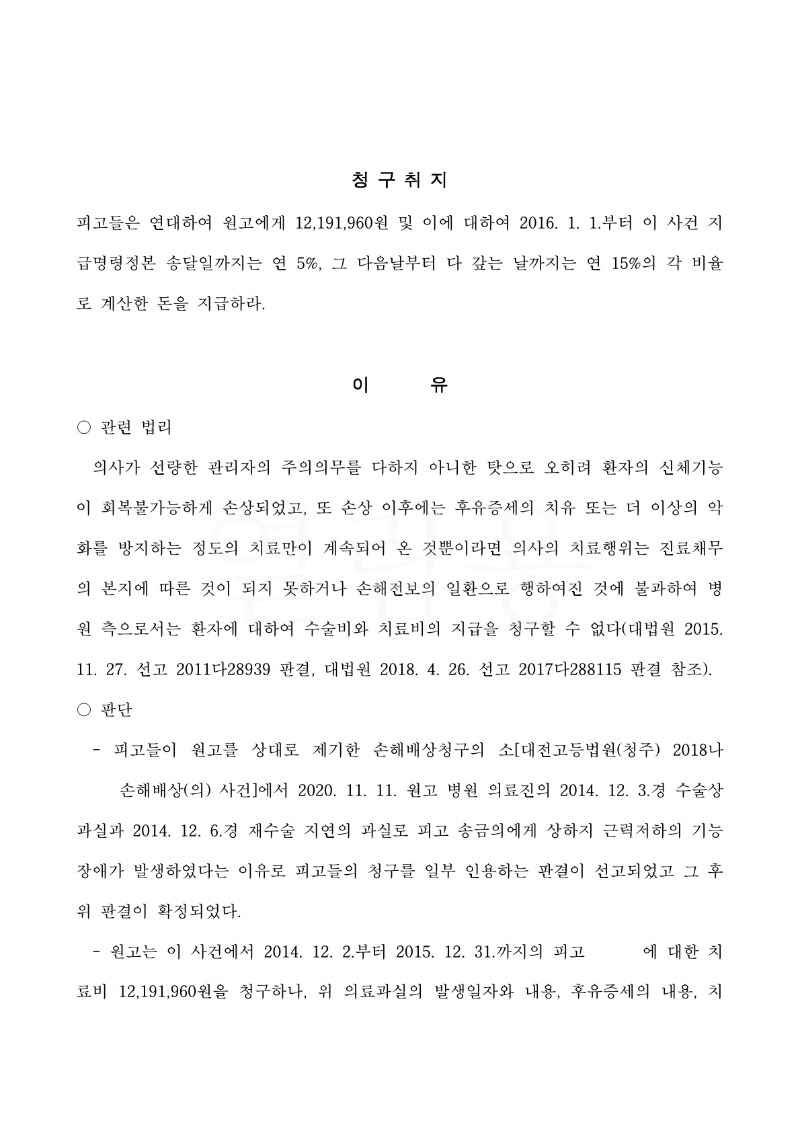 청 구 취 지

피고들은 연대하여 원고에게 12,191,960원 및 이에 대하여 2016. 1. 1.부터 이 사건 지급명령정본 송달일까지는 연 5%, 그 다음날부터 다 갚는 날까지는 연 15%의 각 비율로 계산한 돈을 지급하라.

이 유

○ 관련 법리

의사가 선량한 관리자의 주의의무를 다하지 아니한 탓으로 오히려 환자의 신체기능이 회복불가능하게 손상되었고, 또 손상 이후에는 후유증세의 치유 또는 더 이상의 악화를 방지하는 정도의 치료만이 계속되어 온 것뿐이라면 의사의 치료행위는 진료채무의 본지에 따른 것이 되지 못하거나 손해전보의 일환으로 행하여진 것에 불과하여 병원 측으로서는 환자에 대하여 수술비와 치료비의 지급을 청구할 수 없다(대법원 2015. 11. 27. 선고 2011다28939 판결, 대법원 2018. 4. 26. 선고 2017다288115 판결 참조).

○ 판단

- 피고들이 원고를 상대로 제기한 손해배상청구의 소[대전고등법원(청주) 2018나 손해배상(의) 사건]에서 2020. 11. 11. 원고 병원 의료진의 2014. 12. 3.경 수술상 과실과 2014. 12. 6.경 재수술 지연의 과실로 피고 송금의에게 상하지 근력저하의 기능장애가 발생하였다는 이유로 피고들의 청구를 일부 인용하는 판결이 선고되었고 그 후 위 판결이 확정되었다.

- 원고는 이 사건에서 2014. 12. 2.부터 2015. 12. 31.까지의 피고 에 대한 치료비 12,191,960원을 청구하나, 위 의료과실의 발생일자와 내용, 후유증세의 내용, 치